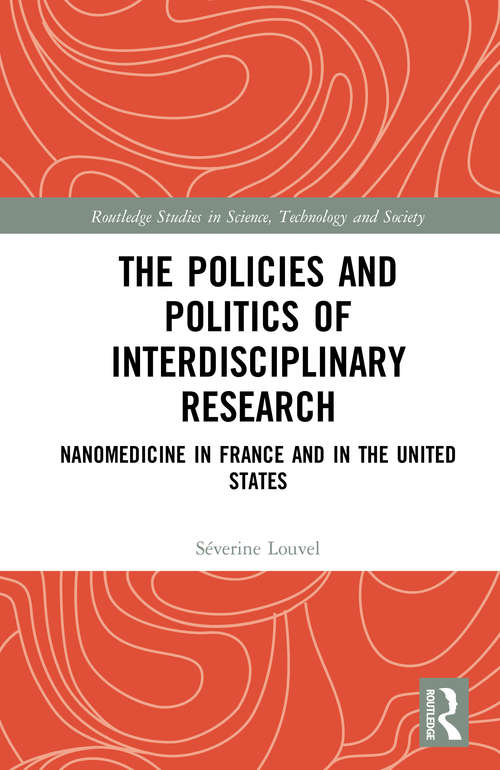 Routledge Studies in Science, Technology and Society

THE POLICIES AND POLITICS OF INTERDISCIPLINARY RESEARCH

NANOMEDICINE IN FRANCE AND IN THE UNITED STATES

Séverine Louvel

ROUTLEDGE